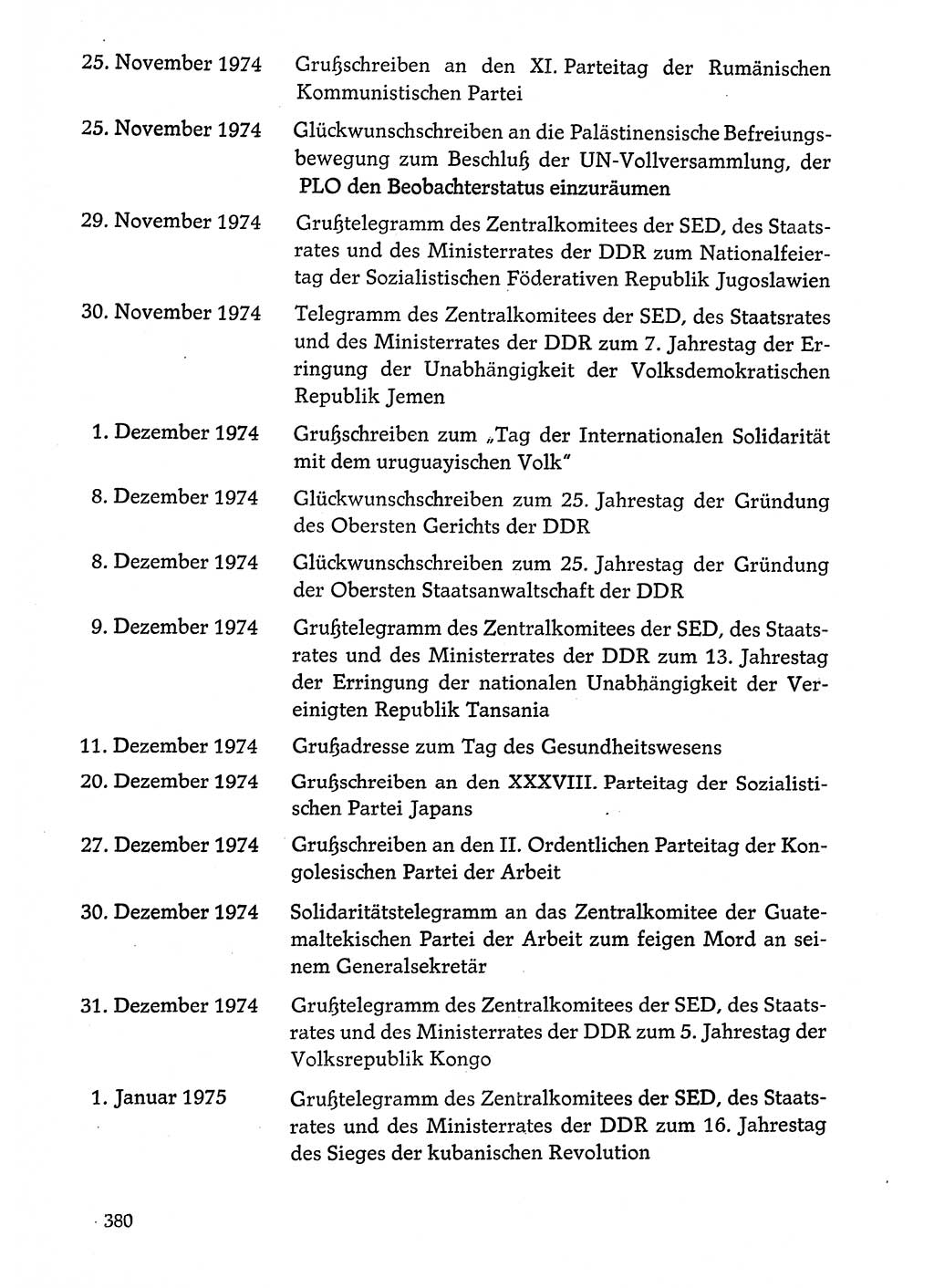 25. November 1974
Grußschreiben an den XI. Parteitag der Rumänischen Kommunistischen Partei

25. November 1974
Glückwunschschreiben an die Palästinensische Befreiungsbewegung zum Beschluß der UN-Vollversammlung, der PLO den Beobachterstatus einzuräumen

29. November 1974
Grußtelegramm des Zentralkomitees der SED, des Staatsrates und des Ministerrates der DDR zum Nationalfeiertag der Sozialistischen Föderativen Republik Jugoslawien

30. November 1974
Telegramm des Zentralkomitees der SED, des Staatsrates und des Ministerrates der DDR zum 7. Jahrestag der Erringung der Unabhängigkeit der Volksdemokratischen Republik Jemen

1. Dezember 1974
Grußschreiben zum „Tag der Internationalen Solidarität mit dem uruguayischen Volk"

8. Dezember 1974
Glückwunschschreiben zum 25. Jahrestag der Gründung des Obersten Gerichts der DDR

8. Dezember 1974
Glückwunschschreiben zum 25. Jahrestag der Gründung der Obersten Staatsanwaltschaft der DDR

9. Dezember 1974
Grußtelegramm des Zentralkomitees der SED, des Staatsrates und des Ministerrates der DDR zum 13. Jahrestag der Erringung der nationalen Unabhängigkeit der Vereinigten Republik Tansania

11. Dezember 1974
Grußadresse zum Tag des Gesundheitswesens

20. Dezember 1974
Grußschreiben an den XXXVIII. Parteitag der Sozialistischen Partei Japans

27. Dezember 1974
Grußschreiben an den II. Ordentlichen Parteitag der Kongolesischen Partei der Arbeit

30. Dezember 1974
Solidaritätstelegramm an das Zentralkomitee der Guatemaltekischen Partei der Arbeit zum feigen Mord an seinem Generalsekretär

31. Dezember 1974
Grußtelegramm des Zentralkomitees der SED, des Staatsrates und des Ministerrates der DDR zum 5. Jahrestag der Volksrepublik Kongo

1. Januar 1975
Grußtelegramm des Zentralkomitees der SED, des Staatsrates und des Ministerrates der DDR zum 16. Jahrestag des Sieges der kubanischen Revolution

380